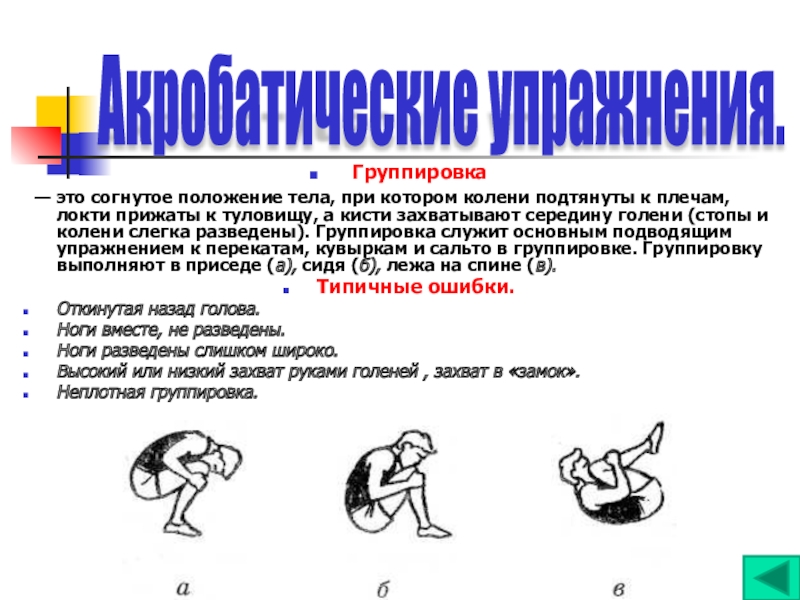 Акробатические упражнения.

Группировка

— это согнутое положение тела, при котором колени подтянуты к плечам, локти прижаты к туловищу, а кисти захватывают середину голени (стопы и колени слегка разведены). Группировка служит основным подводящим упражнением к перекатам, кувыркам и сальто в группировке. Группировку выполняют в приседе (а), сидя (б), лежа на спине (в).

Типичные ошибки.

Откинутая назад голова.
Ноги вместе, не разведены.
Ноги разведены слишком широко.
Высокий или низкий захват руками голеней , захват в «замок».
Неплотная группировка.

а
б
в